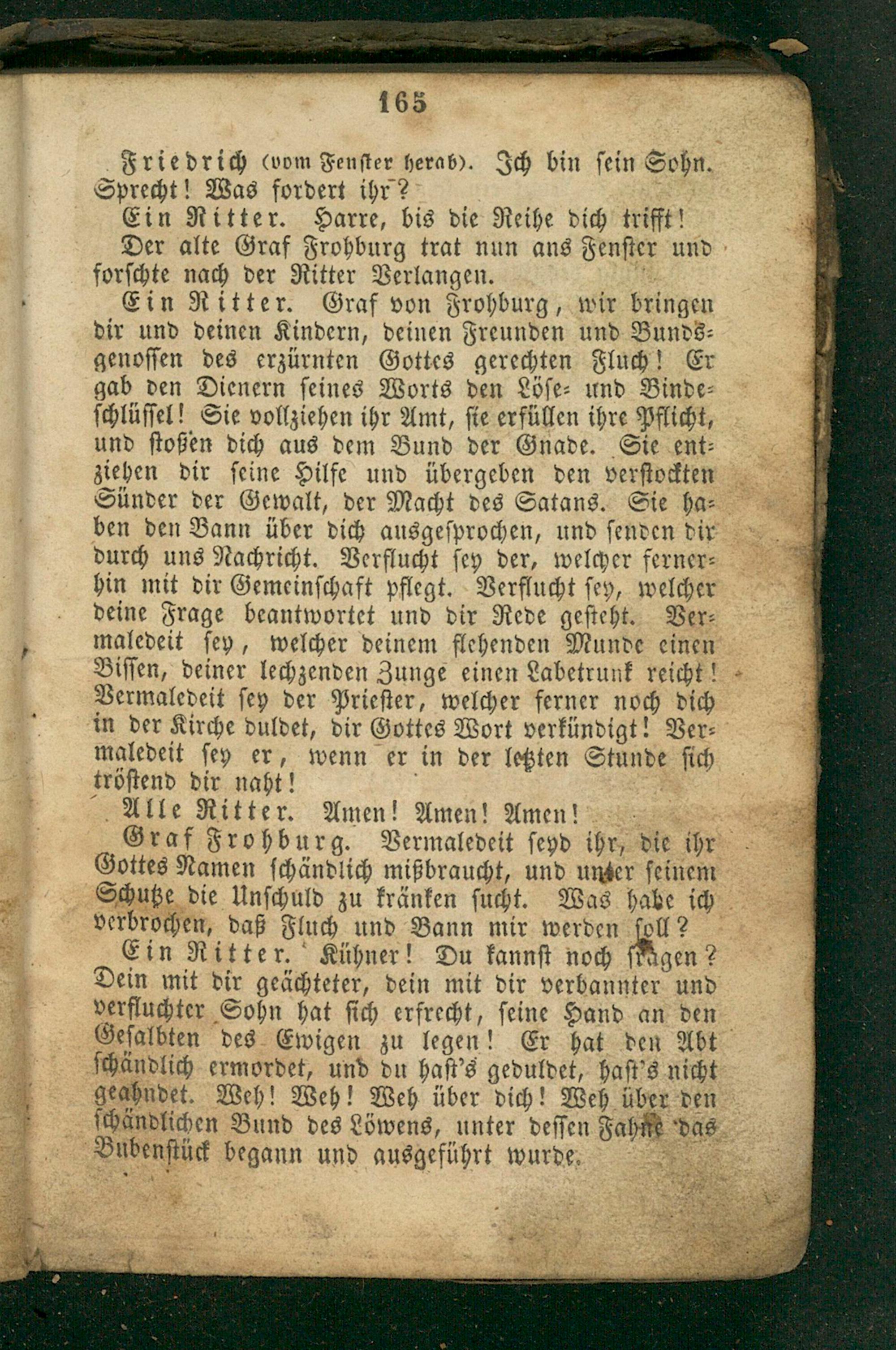 165

Friedrich (vom Fenster herab). Ich bin sein Sohn. Sprecht! Was fordert ihr?

Ein Ritter. Harre, bis die Reihe dich trifft!

Der alte Graf Frohburg trat nun ans Fenster und forschte nach der Ritter Verlangen.

Ein Ritter. Graf von Frohburg, wir bringen dir und deinen Kindern, deinen Freunden und Bundsgenossen des erzürnten Gottes gerechten Fluch! Er gab den Dienern seines Worts den Löse- und Bindeschlüssel! Sie vollziehen ihr Amt, sie erfüllen ihre Pflicht, und stoßen dich aus dem Bund der Gnade. Sie entziehen dir seine Hilfe und übergeben den verstockten Sünder der Gewalt, der Macht des Satans. Sie haben den Bann über dich ausgesprochen, und senden dir durch uns Nachricht. Verflucht sey der, welcher fernerhin mit dir Gemeinschaft pflegt. Verflucht sey, welcher deine Frage beantwortet und dir Rede gesteht. Vermaledeit sey, welcher deinem flehenden Munde einen Bissen, deiner lechzenden Zunge einen Labetrunk reicht! Vermaledeit sey der Priester, welcher ferner noch dich in der Kirche duldet, dir Gottes Wort verkündigt! Vermaledeit sey er, wenn er in der letzten Stunde sich tröstend dir naht!

Alle Ritter. Amen! Amen! Amen!

Graf Frohburg. Vermaledeit seyd ihr, die ihr Gottes Namen schändlich mißbraucht, und unter seinem Schutze die Unschuld zu kränken sucht. Was habe ich verbrochen, daß Fluch und Bann mir werden soll?

Ein Ritter. Kühner! Du kannst noch fragen? Dein mit dir geächteter, dein mit dir verbannter und verfluchter Sohn hat sich erfrecht, seine Hand an den Gesalbten des Ewigen zu legen! Er hat den Abt schändlich ermordet, und du hast's geduldet, hast's nicht geahndet. Weh! Weh! Weh über dich! Weh über den schändlichen Bund des Löwens, unter dessen Fahne das Bubenstück begann und ausgeführt wurde.